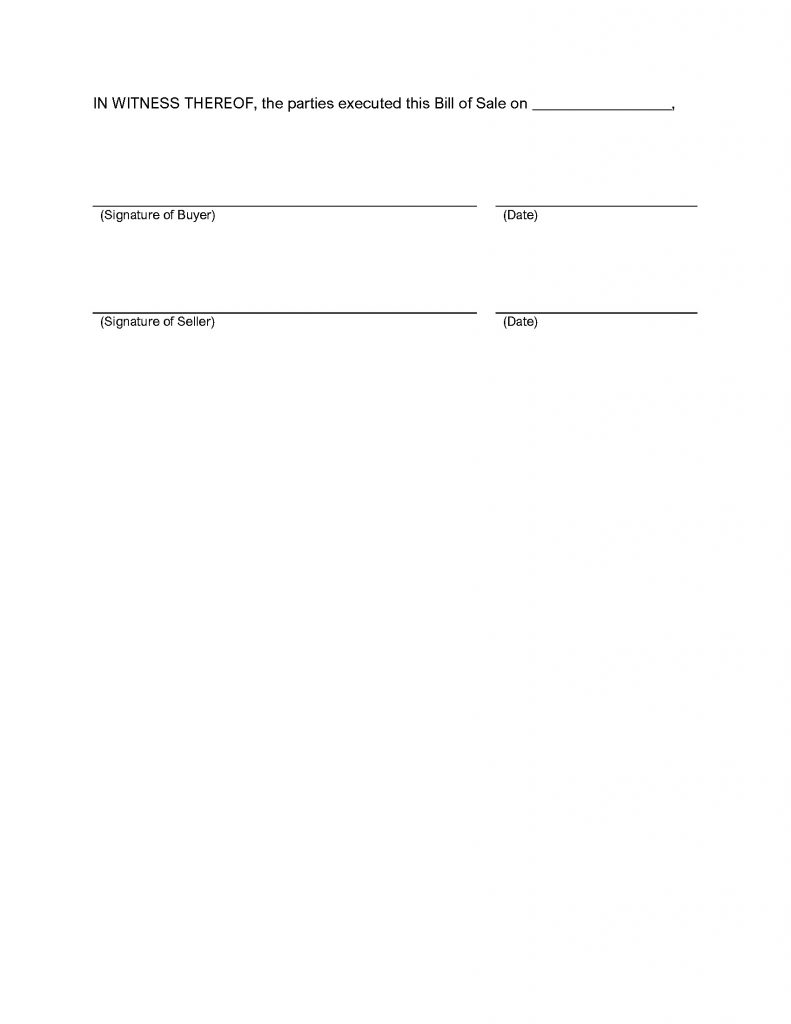 IN WITNESS THEREOF, the parties executed this Bill of Sale on ____,

____
(Signature of Buyer)

____
(Date)

____
(Signature of Seller)

____
(Date)